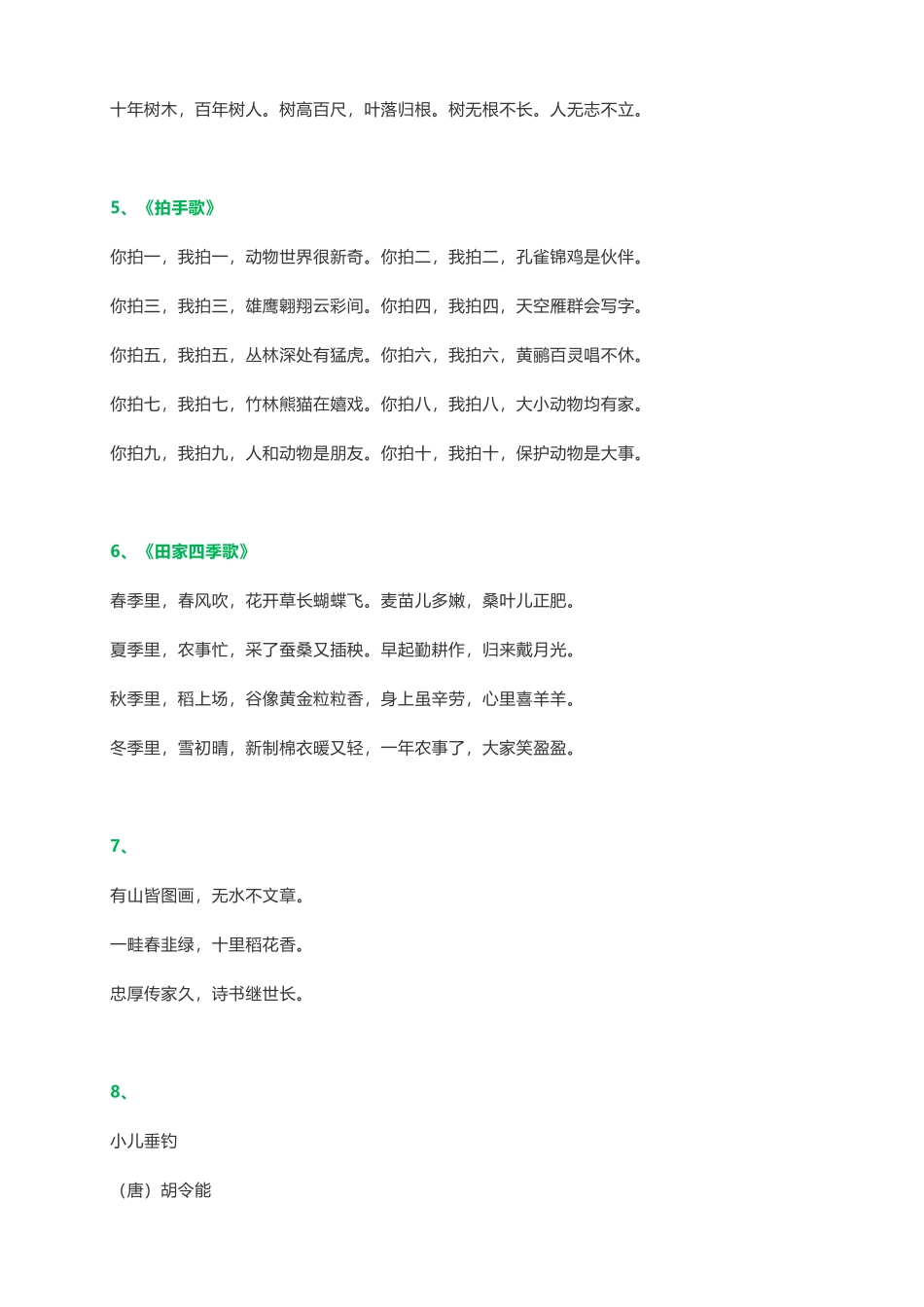 十年树木，百年树人。树高百尺，叶落归根。树无根不长。人无志不立。

5、《拍手歌》

你拍一，我拍一，动物世界很新奇。你拍二，我拍二，孔雀锦鸡是伙伴。

你拍三，我拍三，雄鹰翱翔云彩间。你拍四，我拍四，天空雁群会写字。

你拍五，我拍五，丛林深处有猛虎。你拍六，我拍六，黄鹂百灵唱不休。

你拍七，我拍七，竹林熊猫在嬉戏。你拍八，我拍八，大小动物均有家。

你拍九，我拍九，人和动物是朋友。你拍十，我拍十，保护动物是大事。

6、《田家四季歌》

春季里，春风吹，花开草长蝴蝶飞。麦苗儿多嫩，桑叶儿正肥。

夏季里，农事忙，采了蚕桑又插秧。早起勤耕作，归来戴月光。

秋季里，稻上场，谷像黄金粒粒香，身上虽辛劳，心里喜羊羊。

冬季里，雪初晴，新制棉衣暖又轻，一年农事了，大家笑盈盈。

7、

有山皆图画，无水不文章。

一畦春韭绿，十里稻花香。

忠厚传家久，诗书继世长。

8、

小儿垂钓

（唐）胡令能